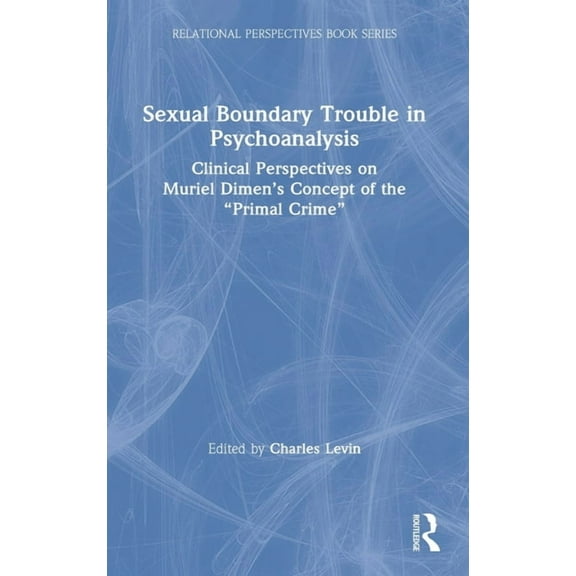 RELATIONAL PERSPECTIVES BOOK SERIES

Sexual Boundary Trouble in Psychoanalysis

Clinical Perspectives on Muriel Dimen's Concept of the "Primal Crime"

Edited by Charles Levin

ROUTLEDGE